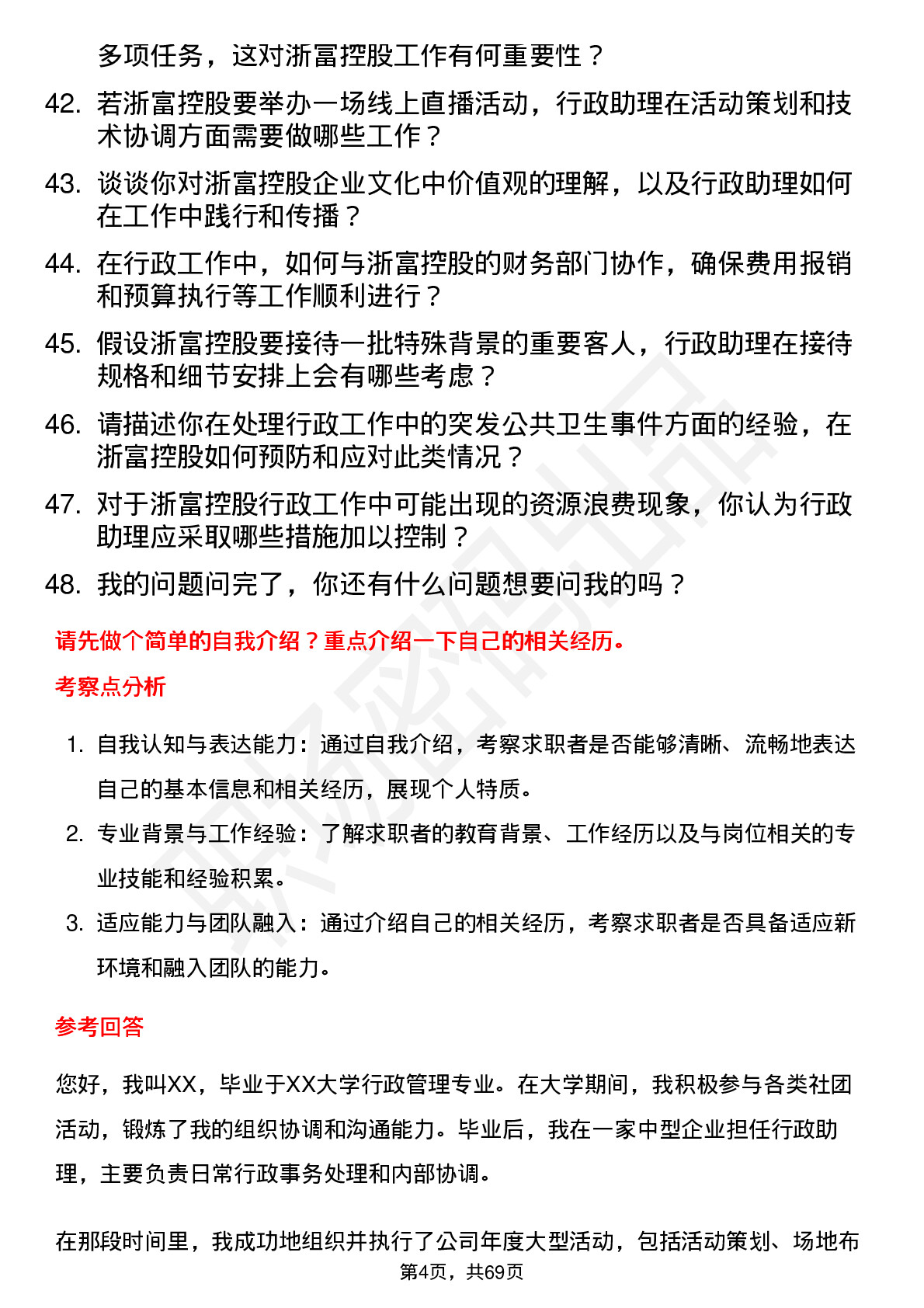 多项任务，这对浙富控股工作有何重要性？

42. 若浙富控股要举办一场线上直播活动，行政助理在活动策划和技术协调方面需要做哪些工作？

43. 谈谈你对浙富控股企业文化中价值观的理解，以及行政助理如何在工作中践行和传播？

44. 在行政工作中，如何与浙富控股的财务部门协作，确保费用报销和预算执行等工作顺利进行？

45. 假设浙富控股要接待一批特殊背景的重要客人，行政助理在接待规格和细节安排上会有哪些考虑？

46. 请描述你在处理行政工作中的突发公共卫生事件方面的经验，在浙富控股如何预防和应对此类情况？

47. 对于浙富控股行政工作中可能出现的资源浪费现象，你认为行政助理应采取哪些措施加以控制？

48. 我的问题问完了，你还有什么问题想要问我的吗？

请先做个简单的自我介绍？重点介绍一下自己的相关经历。

考察点分析

1. 自我认知与表达能力：通过自我介绍，考察求职者是否能够清晰、流畅地表达自己的基本信息和相关经历，展现个人特质。

2. 专业背景与工作经验：了解求职者的教育背景、工作经历以及与岗位相关的专业技能和经验积累。

3. 适应能力与团队融入：通过介绍自己的相关经历，考察求职者是否具备适应新环境和融入团队的能力。

参考回答

您好，我叫XX，毕业于XX大学行政管理专业。在大学期间，我积极参与各类社团活动，锻炼了我的组织协调和沟通能力。毕业后，我在一家中型企业担任行政助理，主要负责日常行政事务处理和内部协调。

在那段时间里，我成功地组织并执行了公司年度大型活动，包括活动策划、场地布

第4页，共69页